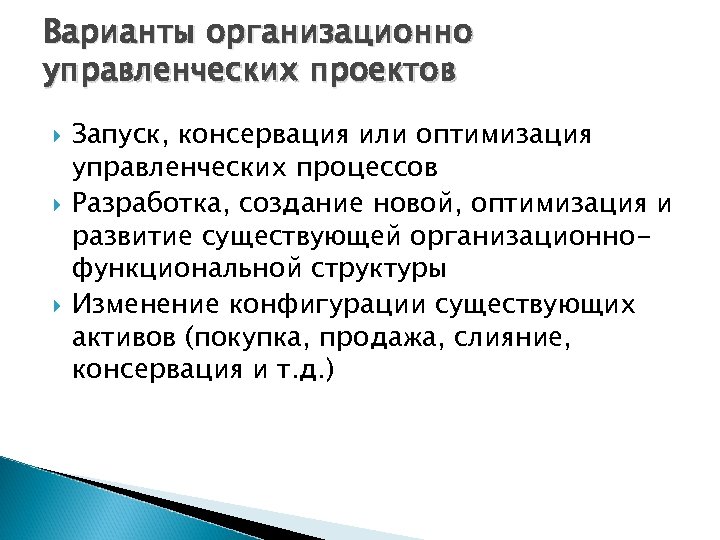 Варианты организационно управленческих проектов

Запуск, консервация или оптимизация управленческих процессов

Разработка, создание новой, оптимизация и развитие существующей организационно-функциональной структуры

Изменение конфигурации существующих активов (покупка, продажа, слияние, консервация и т.д.)